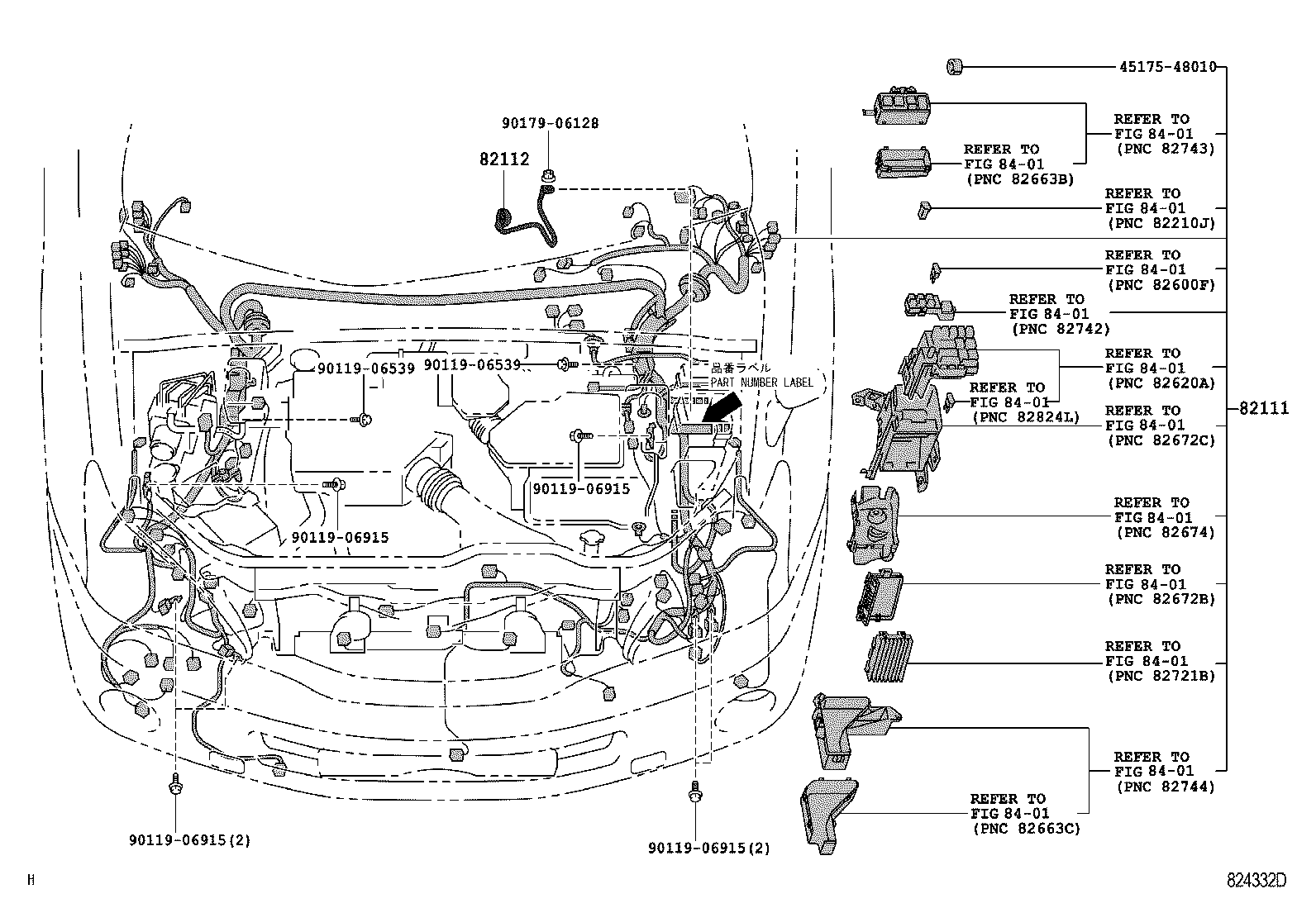 45175-48010

REFER TO FIG 84-01 (PNC 82743)

REFER TO FIG 84-01 (PNC 82663B)

REFER TO FIG 84-01 (PNC 82210J)

REFER TO FIG 84-01 (PNC 82600F)

REFER TO FIG 84-01 (PNC 82742)

REFER TO FIG 84-01 (PNC 82620A)

REFER TO FIG 84-01 (PNC 82824L)

REFER TO FIG 84-01 (PNC 82672C)

82111

REFER TO FIG 84-01 (PNC 82674)

REFER TO FIG 84-01 (PNC 82672B)

REFER TO FIG 84-01 (PNC 82721B)

REFER TO FIG 84-01 (PNC 82744)

REFER TO FIG 84-01 (PNC 82663C)

90179-06128

82112

90119-06539

90119-06539

品番ラベル
PART NUMBER LABEL

90119-06915

90119-06915

90119-06915(2)

90119-06915(2)

H

824332D